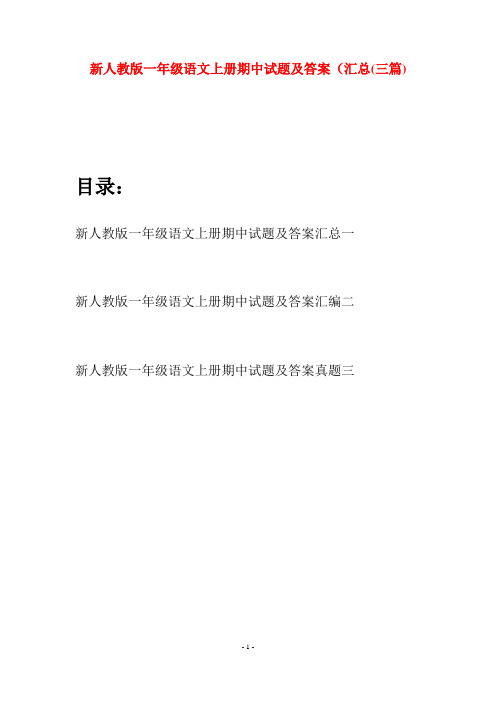 新人教版一年级语文上册期中试题及答案（汇总(三篇)

目录：

新人教版一年级语文上册期中试题及答案汇总一

新人教版一年级语文上册期中试题及答案汇编二

新人教版一年级语文上册期中试题及答案真题三

- 1 -